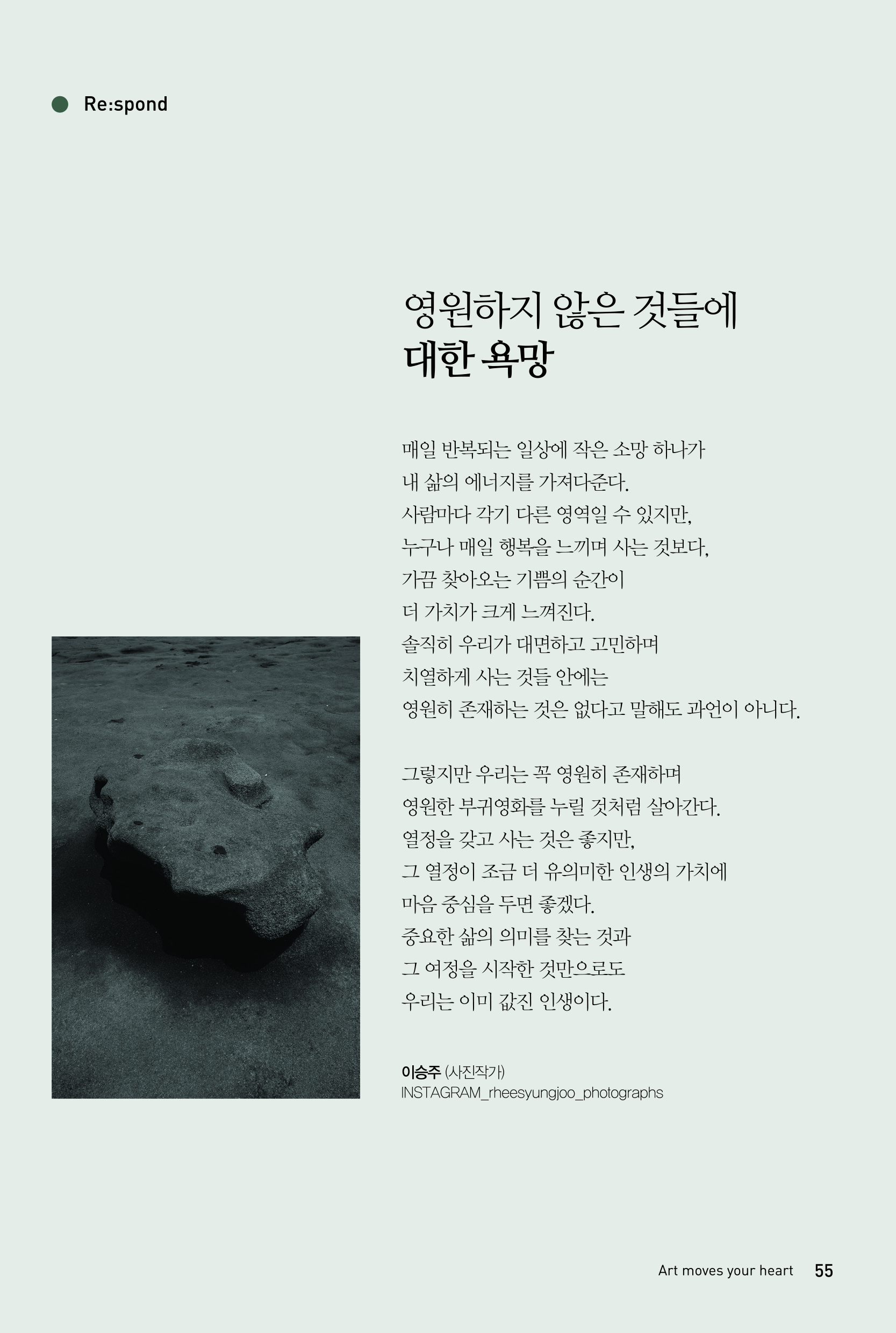 Re:spond

영원하지 않은 것들에
대한 욕망

매일 반복되는 일상에 작은 소망 하나가
내 삶의 에너지를 가져다준다.
사람마다 각기 다른 영역일 수 있지만,
누구나 매일 행복을 느끼며 사는 것보다,
가끔 찾아오는 기쁨의 순간이
더 가치가 크게 느껴진다.
솔직히 우리가 대면하고 고민하며
치열하게 사는 것들 안에는
영원히 존재하는 것은 없다고 말해도 과언이 아니다.

그렇지만 우리는 꼭 영원히 존재하며
영원한 부귀영화를 누릴 것처럼 살아간다.
열정을 갖고 사는 것은 좋지만,
그 열정이 조금 더 유의미한 인생의 가치에
마음 중심을 두면 좋겠다.
중요한 삶의 의미를 찾는 것과
그 여정을 시작한 것만으로도
우리는 이미 값진 인생이다.

이승주 (사진작가)
INSTAGRAM_rheesyungjoo_photographs

Art moves your heart 55